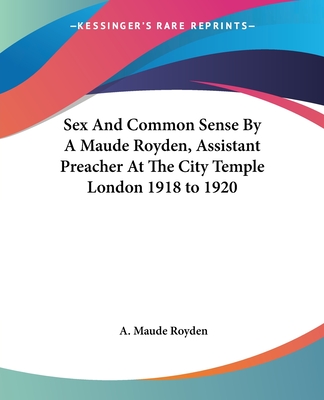 —KESSINGER'S RARE REPRINTS—

Sex And Common Sense By A Maude Royden, Assistant Preacher At The City Temple London 1918 to 1920

A. Maude Royden